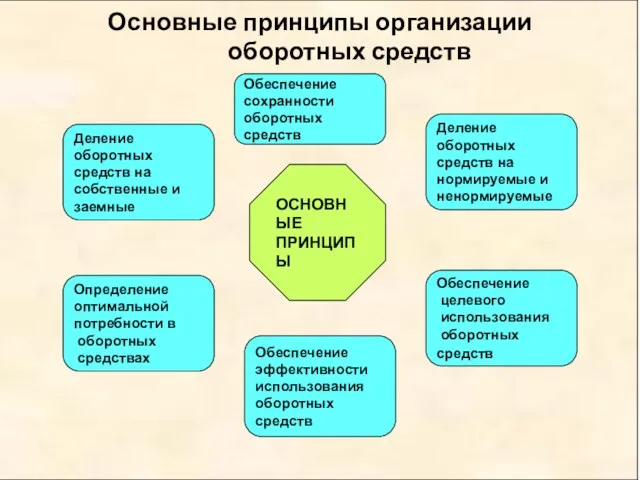 Основные принципы организации оборотных средств

Обеспечение сохранности оборотных средств

Деление оборотных средств на собственные и заемные

Деление оборотных средств на нормируемые и ненормируемые

ОСНОВНЫЕ ПРИНЦИПЫ

Определение оптимальной потребности в оборотных средствах

Обеспечение целевого использования оборотных средств

Обеспечение эффективности использования оборотных средств